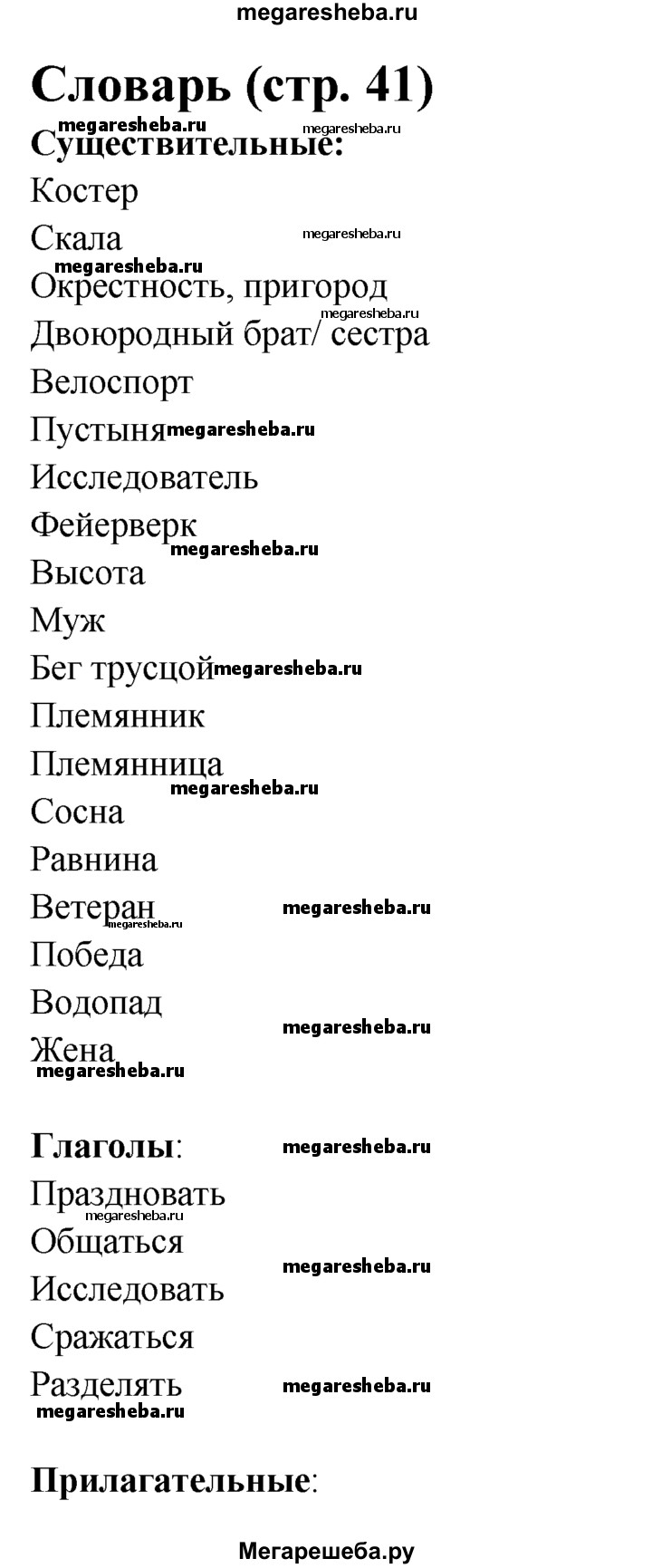 megaresheba.ru

Словарь (стр. 41)

megaresheba.ru megaresheba.ru

Существительные:

Костер

Скала megaresheba.ru

megaresheba.ru

Окрестность, пригород

megaresheba.ru

Двоюродный брат/ сестра

Велоспорт

Пустыня megaresheba.ru

Исследователь

Фейерверк

megaresheba.ru

Высота

Муж

Бег трусцой megaresheba.ru

Племянник

Племянница

megaresheba.ru

Сосна

Равнина

Ветеран megaresheba.ru

megaresheba.ru

Победа

Водопад

megaresheba.ru

Жена

megaresheba.ru

Глаголы: megaresheba.ru

Праздновать

megaresheba.ru

Общаться

megaresheba.ru

Исследовать

Сражаться

Разделять megaresheba.ru

megaresheba.ru

Прилагательные:

Мегарешеба.ру